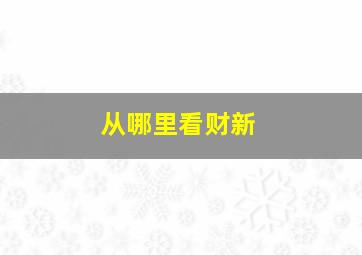 从哪里看财新